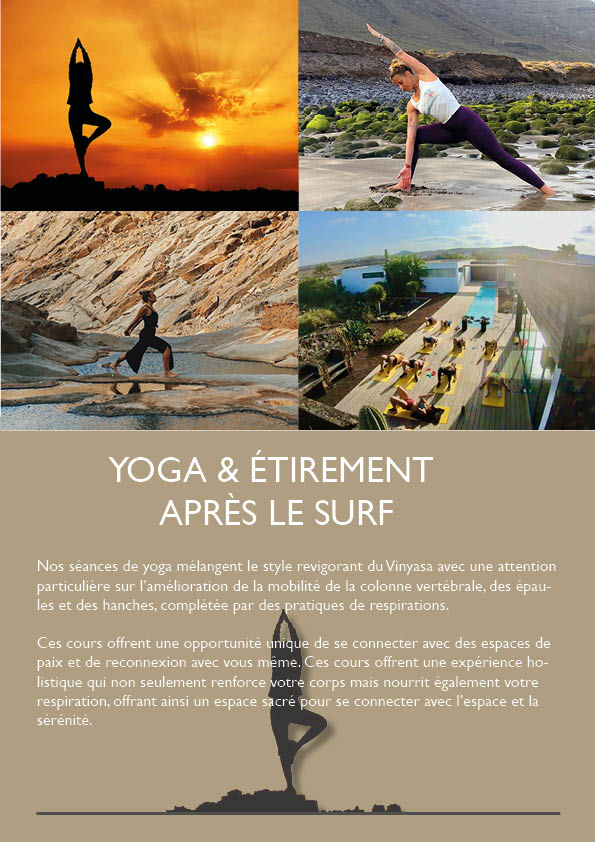 YOGA & ÉTIREMENT
APRÈS LE SURF

Nos séances de yoga mélangent le style revigorant du Vinyasa avec une attention particulière sur l'amélioration de la mobilité de la colonne vertébrale, des épaules et des hanches, complétée par des pratiques de respirations.

Ces cours offrent une opportunité unique de se connecter avec des espaces de paix et de reconnexion avec vous même. Ces cours offrent une expérience holistique qui non seulement renforce votre corps mais nourrit également votre respiration, offrant ainsi un espace sacré pour se connecter avec l'espace et la sérénité.